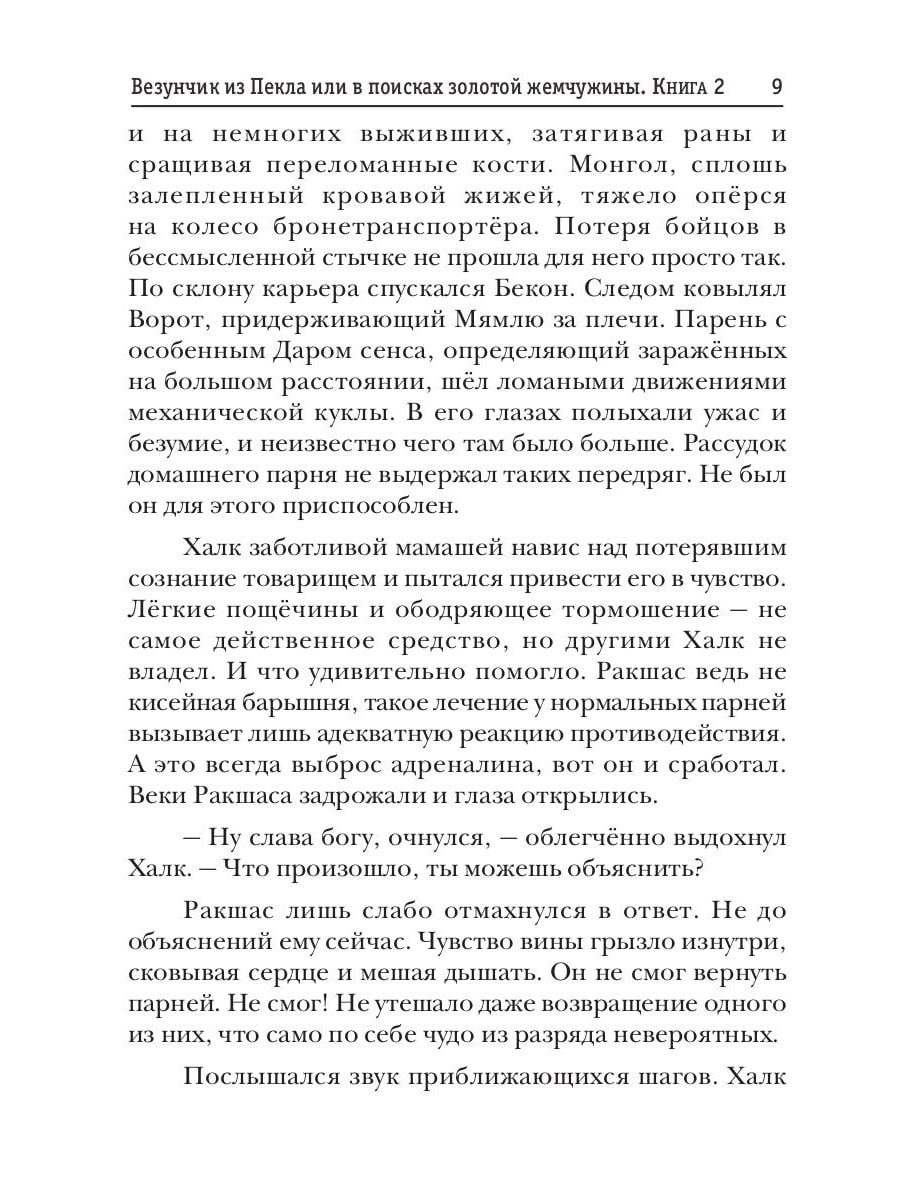 Везунчик из Пекла или в поисках золотой жемчужины. Книга 2 9

и на немногих выживших, затягивая раны и сращивая переломанные кости. Монгол, сплошь залепленный кровавой жижей, тяжело опёрся на колесо бронетранспортёра. Потеря бойцов в бессмысленной стычке не прошла для него просто так. По склону карьера спускался Бекон. Следом ковылял Ворот, придерживающий Мямлю за плечи. Парень с особенным Даром сенса, определяющий заражённых на большом расстоянии, шёл ломаными движениями механической куклы. В его глазах полыхали ужас и безумие, и неизвестно чего там было больше. Рассудок домашнего парня не выдержал таких передряг. Не был он для этого приспособлен.

Халк заботливой мамашей навис над потерявшим сознание товарищем и пытался привести его в чувство. Лёгкие пощёчины и ободряющее тормошение — не самое действенное средство, но другими Халк не владел. И что удивительно помогло. Ракшас ведь не кисейная барышня, такое лечение у нормальных парней вызывает лишь адекватную реакцию противодействия. А это всегда выброс адреналина, вот он и сработал. Веки Ракшаса задрожали и глаза открылись.

— Ну слава богу, очнулся, — облегчённо выдохнул Халк. — Что произошло, ты можешь объяснить?

Ракшас лишь слабо отмахнулся в ответ. Не до объяснений ему сейчас. Чувство вины грызло изнутри, сковывая сердце и мешая дышать. Он не смог вернуть парней. Не смог! Не утешало даже возвращение одного из них, что само по себе чудо из разряда невероятных.

Послышался звук приближающихся шагов. Халк